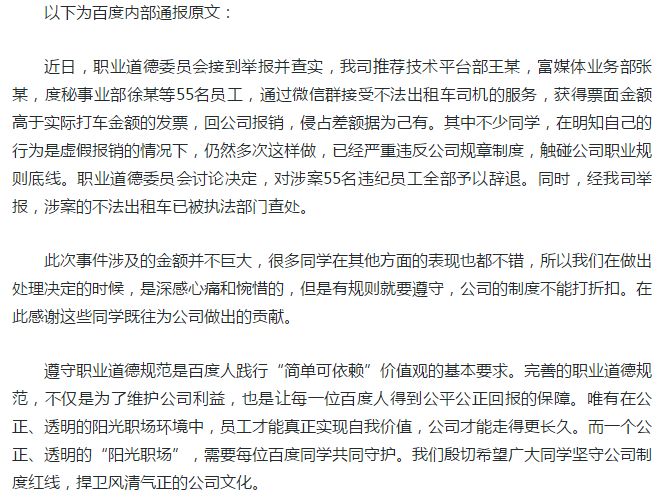 以下为百度内部通报原文：

近日，职业道德委员会接到举报并查实，我司推荐技术平台部王某，富媒体业务部张某，度秘事业部徐某等55名员工，通过微信群接受不法出租车司机的服务，获得票面金额高于实际打车金额的发票，回公司报销，侵占差额据为己有。其中不少同学，在明知自己的行为是虚假报销的情况下，仍然多次这样做，已经严重违反公司规章制度，触碰公司职业规则底线。职业道德委员会讨论决定，对涉案55名违纪员工全部予以辞退。同时，经我司举报，涉案的不法出租车已被执法部门查处。

此次事件涉及的金额并不巨大，很多同学在其他方面的表现也都不错，所以我们在做出处理决定的时候，是深感心痛和惋惜的，但是有规则就要遵守，公司的制度不能打折扣。在此感谢这些同学既往为公司做出的贡献。

遵守职业道德规范是百度人践行“简单可依赖”价值观的基本要求。完善的职业道德规范，不仅是为了维护公司利益，也是让每一位百度人得到公平公正回报的保障。唯有在公正、透明的阳光职场环境中，员工才能真正实现自我价值，公司才能走得更长久。而一个公正、透明的“阳光职场”，需要每位百度同学共同守护。我们殷切希望广大同学坚守公司制度红线，捍卫风清气正的公司文化。